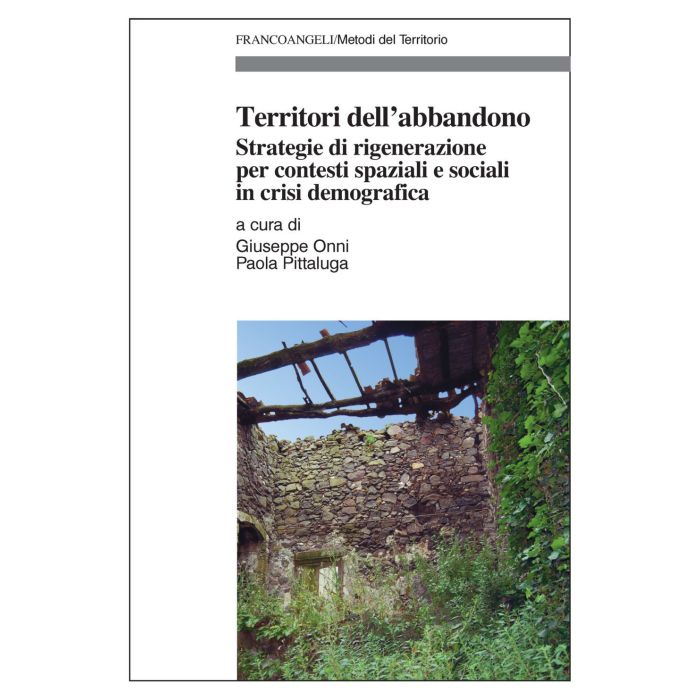 FRANCOANGELI/Metodi del Territorio

Territori dell'abbandono
Strategie di rigenerazione per contesti spaziali e sociali in crisi demografica

a cura di
Giuseppe Onni
Paola Pittaluga